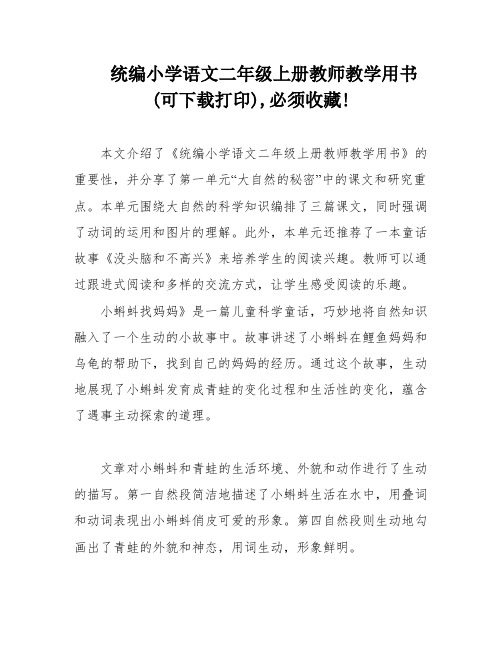 统编小学语文二年级上册教师教学用书(可下载打印),必须收藏!

本文介绍了《统编小学语文二年级上册教师教学用书》的重要性，并分享了第一单元“大自然的秘密”中的课文和研究重点。本单元围绕大自然的科学知识编排了三篇课文，同时强调了动词的运用和图片的理解。此外，本单元还推荐了一本童话故事《没头脑和不高兴》来培养学生的阅读兴趣。教师可以通过跟进式阅读和多样的交流方式，让学生感受阅读的乐趣。

小蝌蚪找妈妈》是一篇儿童科学童话，巧妙地将自然知识融入了一个生动的小故事中。故事讲述了小蝌蚪在鲤鱼妈妈和乌龟的帮助下，找到自己的妈妈的经历。通过这个故事，生动地展现了小蝌蚪发育成青蛙的变化过程和生活性的变化，蕴含了遇事主动探索的道理。

文章对小蝌蚪和青蛙的生活环境、外貌和动作进行了生动的描写。第一自然段简洁地描述了小蝌蚪生活在水中，用叠词和动词表现出小蝌蚪俏皮可爱的形象。第四自然段则生动地勾画出了青蛙的外貌和神态，用词生动，形象鲜明。